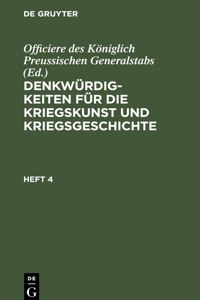 DE GRUYTER

Officiere des Königlich Preussischen Generalstabs (Ed.)

DENKWÜRDIGKEITEN FÜR DIE KRIEGSKUNST UND KRIEGSGESCHICHTE

HEFT 4

DE G